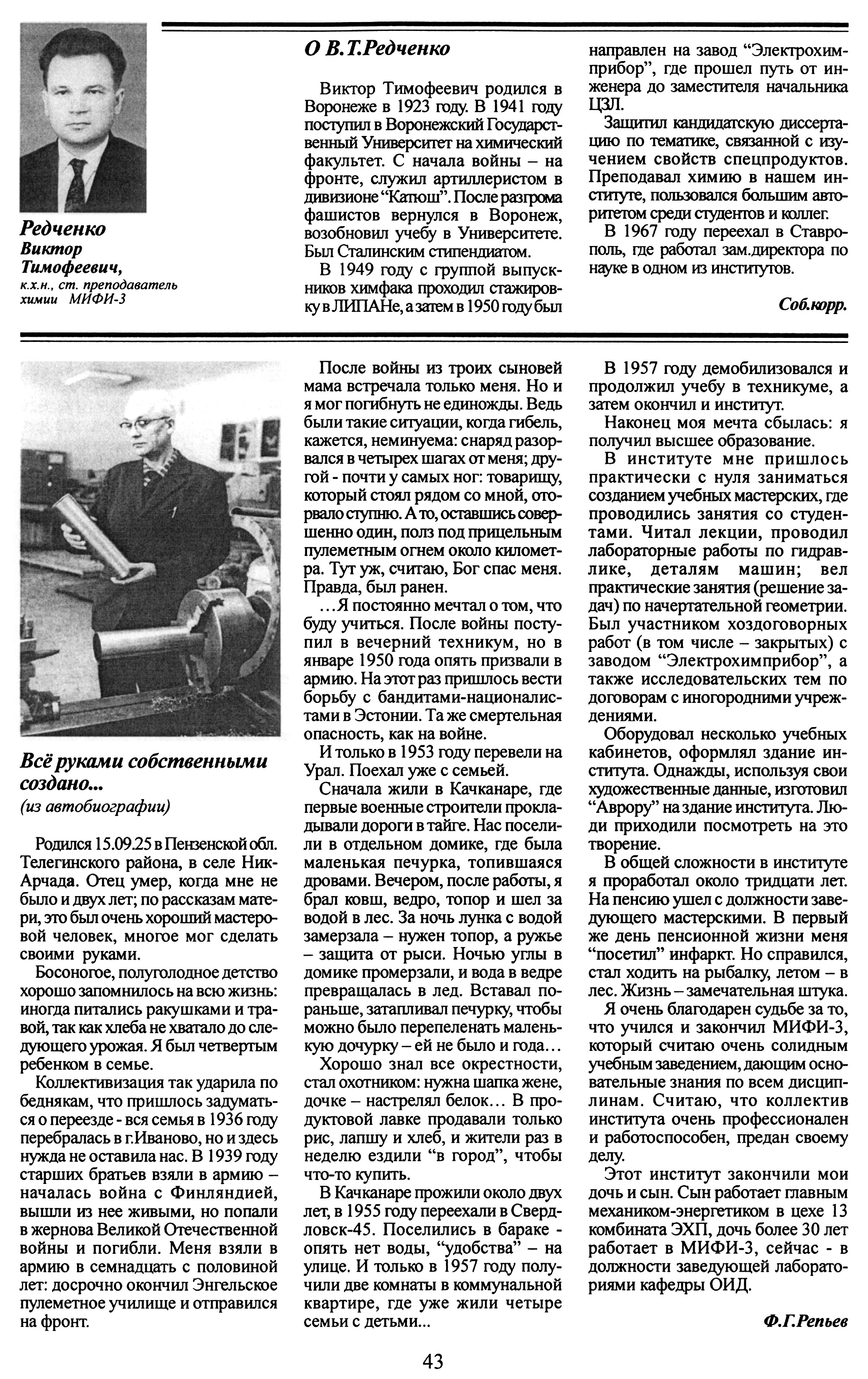 Редченко Виктор Тимофеевич, к.х.н., ст. преподаватель химии МИФИ-3

О В.Т.Редченко

Виктор Тимофеевич родился в Воронеже в 1923 году. В 1941 году поступил в Воронежский Государственный Университет на химический факультет. С начала войны – на фронте, служил артиллеристом в дивизионе "Катюш". После разгрома фашистов вернулся в Воронеж, возобновил учебу в Университете. Был Сталинским стипендиатом.

В 1949 году с группой выпускников химфака проходил стажировку в ЛИПАНе, а затем в 1950 году был направлен на завод "Электрохимприбор", где прошел путь от инженера до заместителя начальника ЦЗЛ.

Защитил кандидатскую диссертацию по тематике, связанной с изучением свойств спецпродуктов. Преподавал химию в нашем институте, пользовался большим авторитетом среди студентов и коллег.

В 1967 году переехал в Ставрополь, где работал зам.директора по науке в одном из институтов.

Соб.корр.

Всё руками собственными создано...
(из автобиографии)

Родился 15.09.25 в Пензенской обл. Телегинского района, в селе Ник-Арчада. Отец умер, когда мне не было и двух лет; по рассказам матери, это был очень хороший мастеровой человек, многое мог сделать своими руками.

Босоногое, полуголодное детство хорошо запомнилось на всю жизнь: иногда питались ракушками и травой, так как хлеба не хватало до следующего урожая. Я был четвертым ребенком в семье.

Коллективизация так ударила по беднякам, что пришлось задуматься о переезде - вся семья в 1936 году перебралась в г.Иваново, но и здесь нужда не оставила нас. В 1939 году старших братьев взяли в армию – началась война с Финляндией, вышли из нее живыми, но попали в жернова Великой Отечественной войны и погибли. Меня взяли в армию в семнадцать с половиной лет: досрочно окончил Энгельское пулеметное училище и отправился на фронт.

После войны из троих сыновей мама встречала только меня. Но и я мог погибнуть не единожды. Ведь были такие ситуации, когда гибель, кажется, неминуема: снаряд разорвался в четырех шагах от меня; другой - почти у самых ног: товарищу, который стоял рядом со мной, оторвало ступню. А то, оставшись совершенно один, полз под прицельным пулеметным огнем около километра. Тут уж, считаю, Бог спас меня. Правда, был ранен.

...Я постоянно мечтал о том, что буду учиться. После войны поступил в вечерний техникум, но в январе 1950 года опять призвали в армию. На этот раз пришлось вести борьбу с бандитами-националистами в Эстонии. Та же смертельная опасность, как на войне.

И только в 1953 году перевели на Урал. Поехал уже с семьей.

Сначала жили в Качканаре, где первые военные строители прокладывали дороги в тайге. Нас поселили в отдельном домике, где была маленькая печурка, топившаяся дровами. Вечером, после работы, я брал ковш, ведро, топор и шел за водой в лес. За ночь лунка с водой замерзала – нужен топор, а ружье – защита от рыси. Ночью углы в домике промерзали, и вода в ведре превращалась в лед. Вставал пораньше, затапливал печурку, чтобы можно было перепеленать маленькую дочурку – ей не было и года...

Хорошо знал все окрестности, стал охотником: нужна шапка жене, дочке – настрелял белок... В продуктовой лавке продавали только рис, лапшу и хлеб, и жители раз в неделю ездили "в город", чтобы что-то купить.

В Качканаре прожили около двух лет, в 1955 году переехали в Свердловск-45. Поселились в бараке - опять нет воды, "удобства" – на улице. И только в 1957 году получили две комнаты в коммунальной квартире, где уже жили четыре семьи с детьми...

В 1957 году демобилизовался и продолжил учебу в техникуме, а затем окончил и институт.

Наконец моя мечта сбылась: я получил высшее образование.

В институте мне пришлось практически с нуля заниматься созданием учебных мастерских, где проводились занятия со студентами. Читал лекции, проводил лабораторные работы по гидравлике, деталям машин; вел практические занятия (решение задач) по начертательной геометрии. Был участником хоздоговорных работ (в том числе – закрытых) с заводом "Электрохимприбор", а также исследовательских тем по договорам с иногородними учреждениями.

Оборудовал несколько учебных кабинетов, оформлял здание института. Однажды, используя свои художественные данные, изготовил "Аврору" на здание института. Люди приходили посмотреть на это творение.

В общей сложности в институте я проработал около тридцати лет. На пенсию ушел с должности заведующего мастерскими. В первый же день пенсионной жизни меня "посетил" инфаркт. Но справился, стал ходить на рыбалку, летом – в лес. Жизнь – замечательная штука.

Я очень благодарен судьбе за то, что учился и закончил МИФИ-3, который считаю очень солидным учебным заведением, дающим основательные знания по всем дисциплинам. Считаю, что коллектив института очень профессионален и работоспособен, предан своему делу.

Этот институт закончили мои дочь и сын. Сын работает главным механиком-энергетиком в цехе 13 комбината ЭХП, дочь более 30 лет работает в МИФИ-3, сейчас - в должности заведующей лабораториями кафедры ОИД.

Ф.Г.Репьев

43